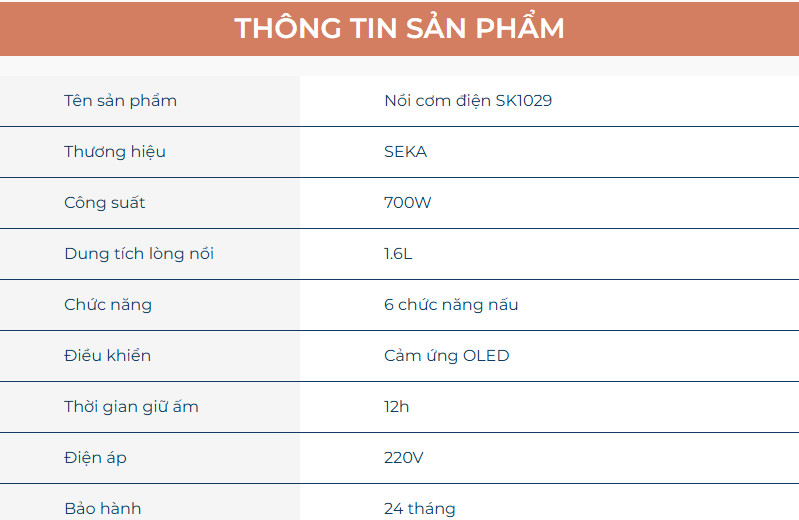 THÔNG TIN SẢN PHẨM

| | |
|---|---|
| Tên sản phẩm | Nồi cơm điện SK1029 |
| Thương hiệu | SEKA |
| Công suất | 700W |
| Dung tích lòng nồi | 1.6L |
| Chức năng | 6 chức năng nấu |
| Điều khiển | Cảm ứng OLED |
| Thời gian giữ ấm | 12h |
| Điện áp | 220V |
| Bảo hành | 24 tháng |